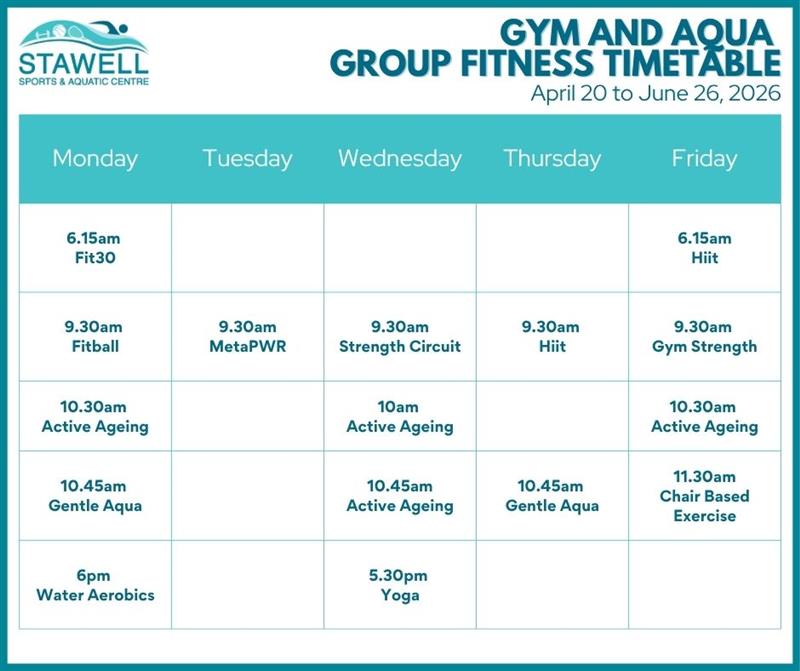 STAWELL
SPORTS & AQUATIC CENTRE

GYM AND AQUA
GROUP FITNESS TIMETABLE
April 20 to June 26, 2026

| Monday | Tuesday | Wednesday | Thursday | Friday |
|---|---|---|---|---|
| 6.15am Fit30 | | | | 6.15am Hiit |
| 9.30am Fitball | 9.30am MetaPWR | 9.30am Strength Circuit | 9.30am Hiit | 9.30am Gym Strength |
| 10.30am Active Ageing | | 10am Active Ageing | | 10.30am Active Ageing |
| 10.45am Gentle Aqua | | 10.45am Active Ageing | 10.45am Gentle Aqua | 11.30am Chair Based Exercise |
| 6pm Water Aerobics | | 5.30pm Yoga | | |